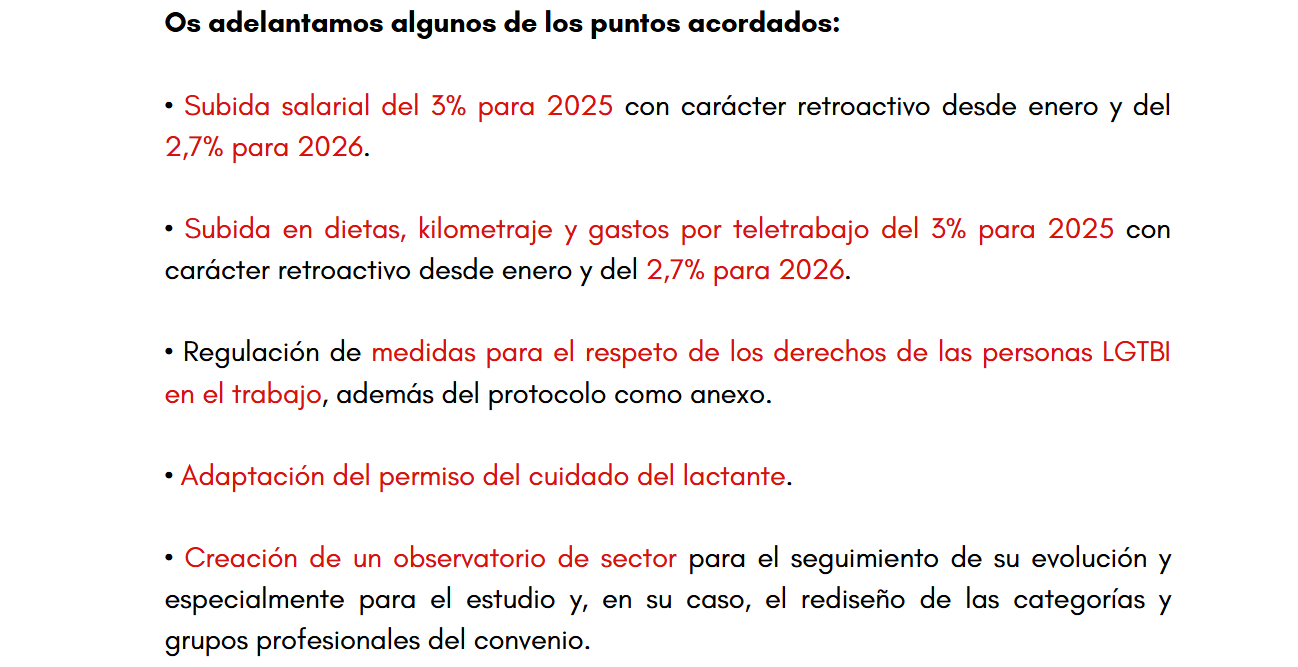 Os adelantamos algunos de los puntos acordados:

• Subida salarial del 3% para 2025 con carácter retroactivo desde enero y del 2,7% para 2026.

• Subida en dietas, kilometraje y gastos por teletrabajo del 3% para 2025 con carácter retroactivo desde enero y del 2,7% para 2026.

• Regulación de medidas para el respeto de los derechos de las personas LGTBI en el trabajo, además del protocolo como anexo.

• Adaptación del permiso del cuidado del lactante.

• Creación de un observatorio de sector para el seguimiento de su evolución y especialmente para el estudio y, en su caso, el rediseño de las categorías y grupos profesionales del convenio.